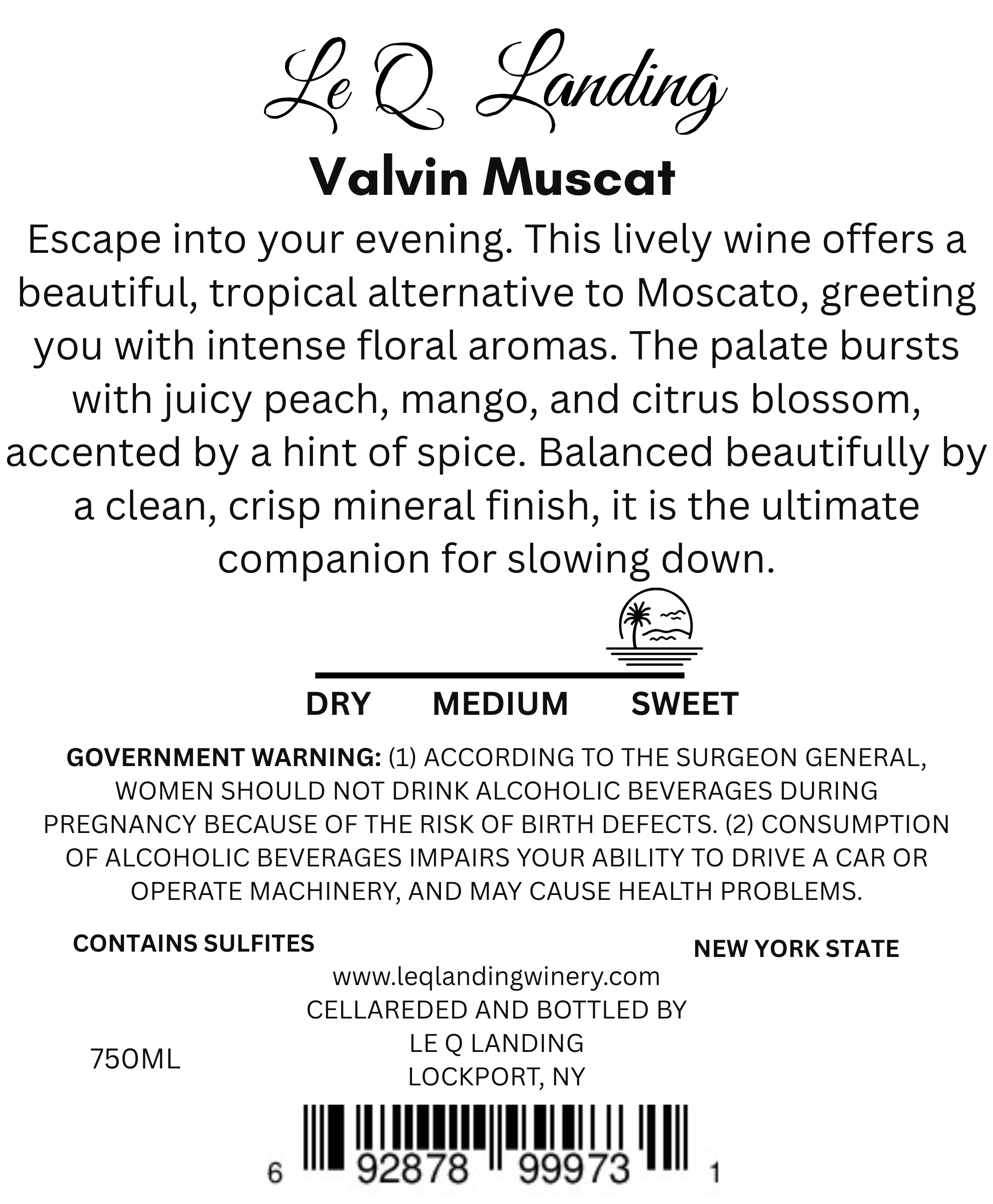 Le Q Landing

Valvin Muscat

Escape into your evening. This lively wine offers a beautiful, tropical alternative to Moscato, greeting you with intense floral aromas. The palate bursts with juicy peach, mango, and citrus blossom, accented by a hint of spice. Balanced beautifully by a clean, crisp mineral finish, it is the ultimate companion for slowing down.

DRY MEDIUM SWEET

GOVERNMENT WARNING: (1) ACCORDING TO THE SURGEON GENERAL, WOMEN SHOULD NOT DRINK ALCOHOLIC BEVERAGES DURING PREGNANCY BECAUSE OF THE RISK OF BIRTH DEFECTS. (2) CONSUMPTION OF ALCOHOLIC BEVERAGES IMPAIRS YOUR ABILITY TO DRIVE A CAR OR OPERATE MACHINERY, AND MAY CAUSE HEALTH PROBLEMS.

CONTAINS SULFITES

NEW YORK STATE

www.leqlandingwinery.com
CELLAREDED AND BOTTLED BY
LE Q LANDING
LOCKPORT, NY

750ML

6 92878 99973 1